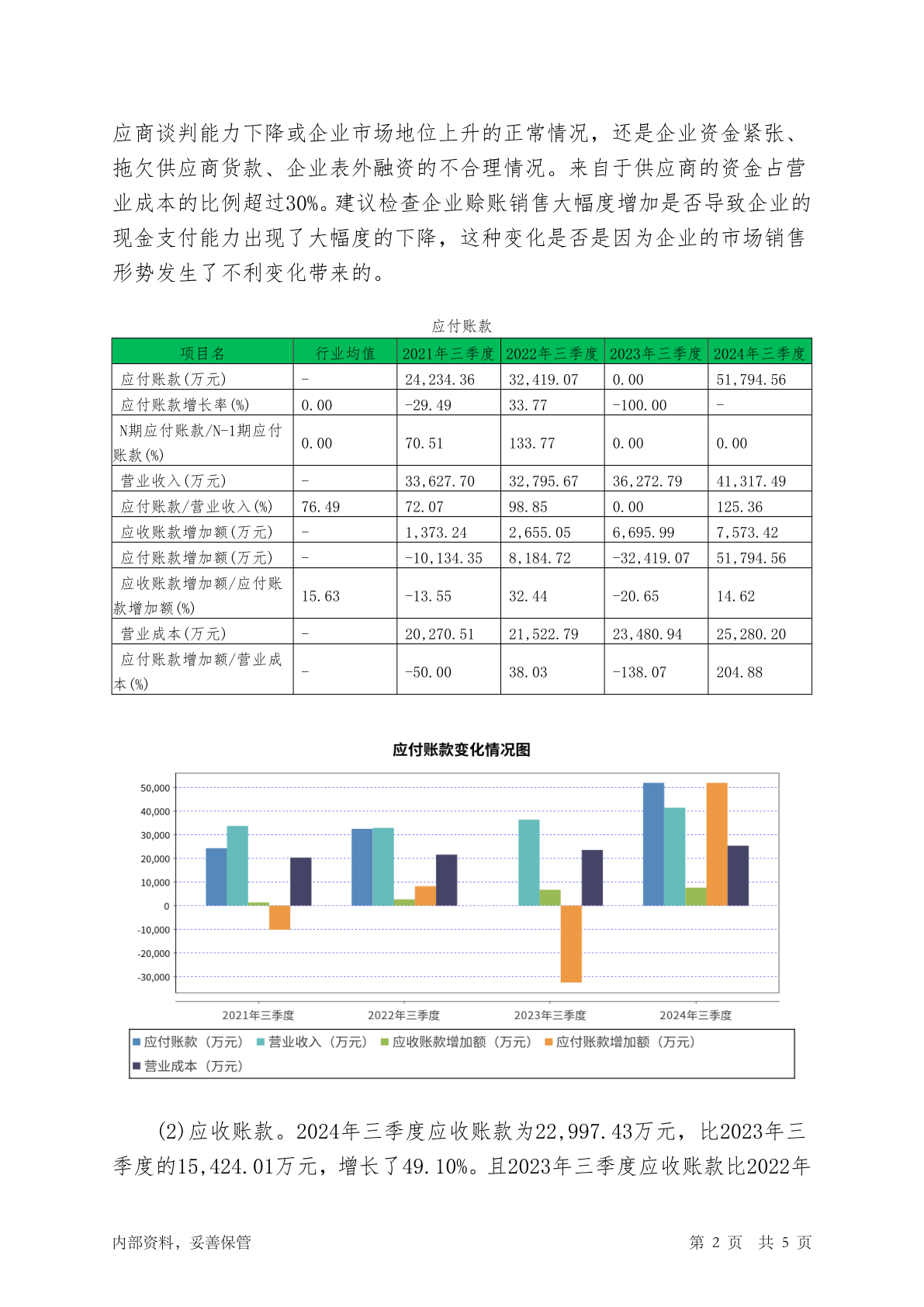 应商谈判能力下降或企业市场地位上升的正常情况，还是企业资金紧张、拖欠供应商货款、企业表外融资的不合理情况。来自于供应商的资金占营业成本的比例超过30%。建议检查企业赊账销售大幅度增加是否导致企业的现金支付能力出现了大幅度的下降，这种变化是否是因为企业的市场销售形势发生了不利变化带来的。

应付账款

| 项目名 | 行业均值 | 2021年三季度 | 2022年三季度 | 2023年三季度 | 2024年三季度 |
|---|---|---|---|---|---|
| 应付账款(万元) | - | 24,234.36 | 32,419.07 | 0.00 | 51,794.56 |
| 应付账款增长率(%) | 0.00 | -29.49 | 33.77 | -100.00 | - |
| N期应付账款/N-1期应付账款(%) | 0.00 | 70.51 | 133.77 | 0.00 | 0.00 |
| 营业收入(万元) | - | 33,627.70 | 32,795.67 | 36,272.79 | 41,317.49 |
| 应付账款/营业收入(%) | 76.49 | 72.07 | 98.85 | 0.00 | 125.36 |
| 应收账款增加额(万元) | - | 1,373.24 | 2,655.05 | 6,695.99 | 7,573.42 |
| 应付账款增加额(万元) | - | -10,134.35 | 8,184.72 | -32,419.07 | 51,794.56 |
| 应收账款增加额/应付账款增加额(%) | 15.63 | -13.55 | 32.44 | -20.65 | 14.62 |
| 营业成本(万元) | - | 20,270.51 | 21,522.79 | 23,480.94 | 25,280.20 |
| 应付账款增加额/营业成本(%) | - | -50.00 | 38.03 | -138.07 | 204.88 |

应付账款变化情况图

50,000
40,000
30,000
20,000
10,000
0
-10,000
-20,000
-30,000

2021年三季度 2022年三季度 2023年三季度 2024年三季度

应付账款（万元） 营业收入（万元） 应收账款增加额（万元） 应付账款增加额（万元） 营业成本（万元）

(2)应收账款。2024年三季度应收账款为22,997.43万元，比2023年三季度的15,424.01万元，增长了49.10%。且2023年三季度应收账款比2022年

内部资料，妥善保管 第 2 页 共 5 页